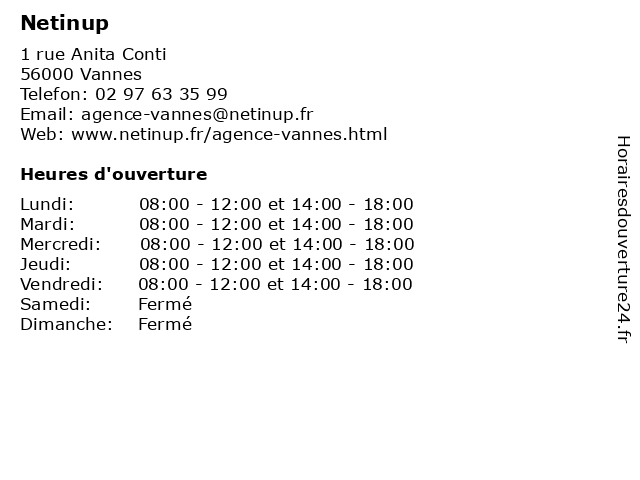 Netinup

1 rue Anita Conti
56000 Vannes
Telefon: 02 97 63 35 99
Email: agence-vannes@netinup.fr
Web: www.netinup.fr/agence-vannes.html

Heures d'ouverture

Lundi: 08:00 - 12:00 et 14:00 - 18:00
Mardi: 08:00 - 12:00 et 14:00 - 18:00
Mercredi: 08:00 - 12:00 et 14:00 - 18:00
Jeudi: 08:00 - 12:00 et 14:00 - 18:00
Vendredi: 08:00 - 12:00 et 14:00 - 18:00
Samedi: Fermé
Dimanche: Fermé

Horairesdouverture24.fr